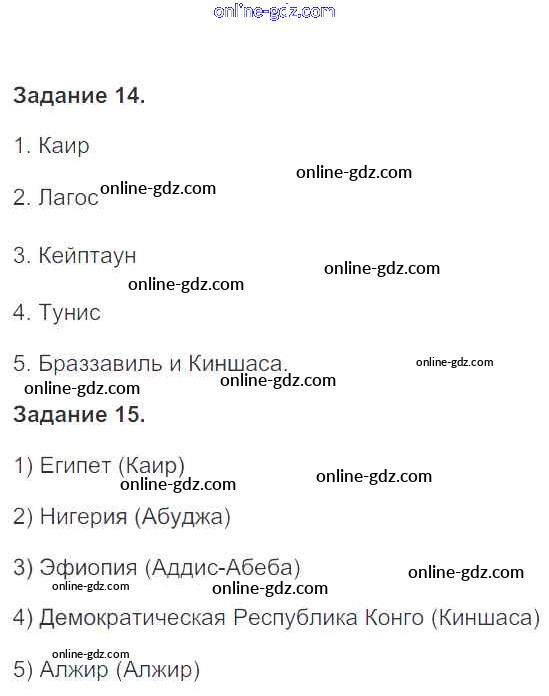 Задание 14.

1. Каир

2. Лагос

3. Кейптаун

4. Тунис

5. Браззавиль и Киншаса.

Задание 15.

1) Египет (Каир)

2) Нигерия (Абуджа)

3) Эфиопия (Аддис-Абеба)

4) Демократическая Республика Конго (Киншаса)

5) Алжир (Алжир)

online-gdz.com